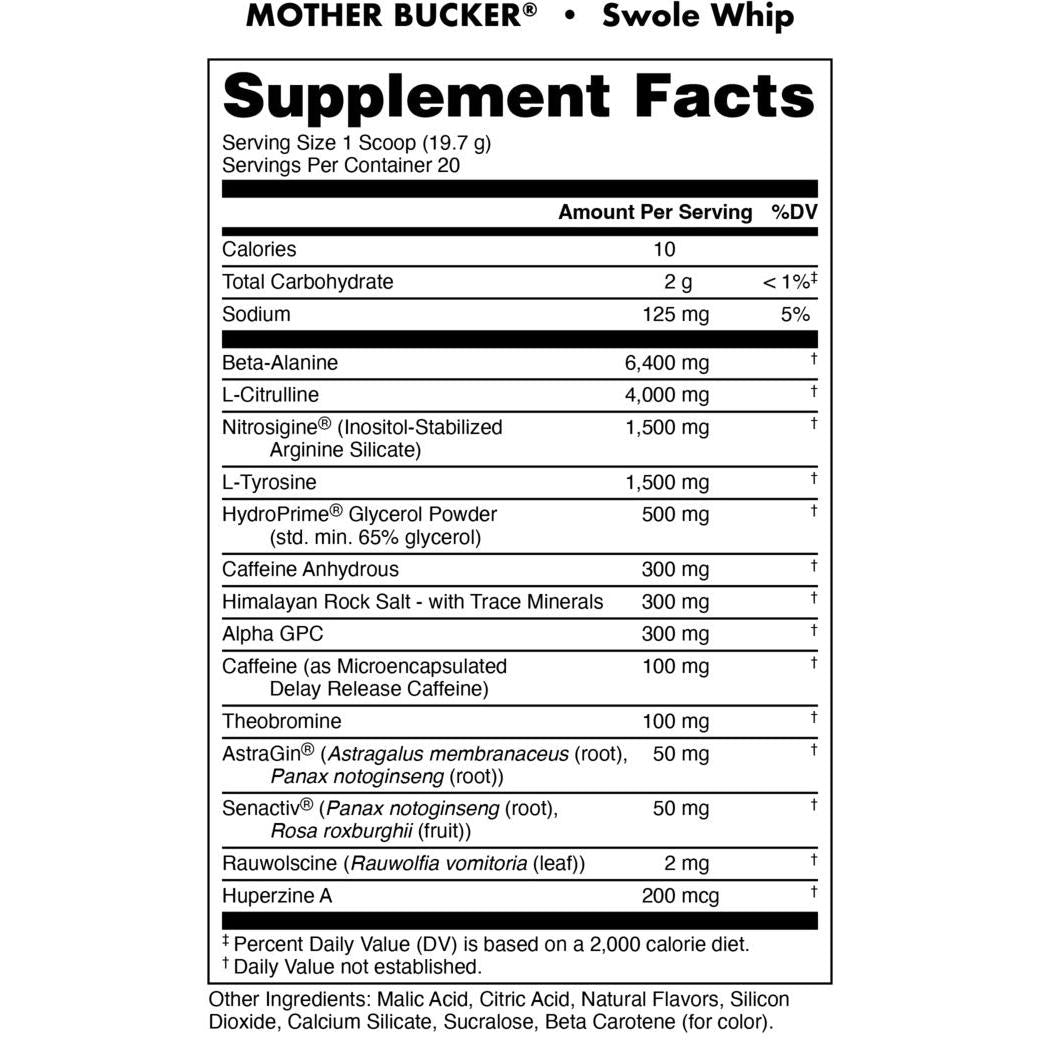 MOTHER BUCKER® • Swole Whip

Supplement Facts
Serving Size 1 Scoop (19.7 g)
Servings Per Container 20

| | Amount Per Serving | %DV |
|---|---|---|
| Calories | 10 | |
| Total Carbohydrate | 2 g | < 1%‡ |
| Sodium | 125 mg | 5% |
| Beta-Alanine | 6,400 mg | † |
| L-Citrulline | 4,000 mg | † |
| Nitrosigine® (Inositol-Stabilized Arginine Silicate) | 1,500 mg | † |
| L-Tyrosine | 1,500 mg | † |
| HydroPrime® Glycerol Powder (std. min. 65% glycerol) | 500 mg | † |
| Caffeine Anhydrous | 300 mg | † |
| Himalayan Rock Salt - with Trace Minerals | 300 mg | † |
| Alpha GPC | 300 mg | † |
| Caffeine (as Microencapsulated Delay Release Caffeine) | 100 mg | † |
| Theobromine | 100 mg | † |
| AstraGin® (Astragalus membranaceus (root), Panax notoginseng (root)) | 50 mg | † |
| Senactiv® (Panax notoginseng (root), Rosa roxburghii (fruit)) | 50 mg | † |
| Rauwolscine (Rauwolfia vomitoria (leaf)) | 2 mg | † |
| Huperzine A | 200 mcg | † |

‡ Percent Daily Value (DV) is based on a 2,000 calorie diet.
† Daily Value not established.

Other Ingredients: Malic Acid, Citric Acid, Natural Flavors, Silicon Dioxide, Calcium Silicate, Sucralose, Beta Carotene (for color).